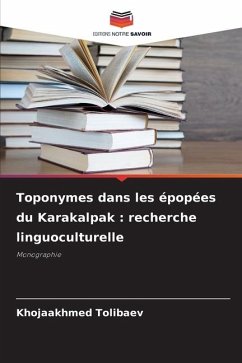 EDITIONS NOTRE SAVOIR

Toponymes dans les épopées du Karakalpak : recherche linguoculturelle

Monographie

Khojaakhmed Tolibaev